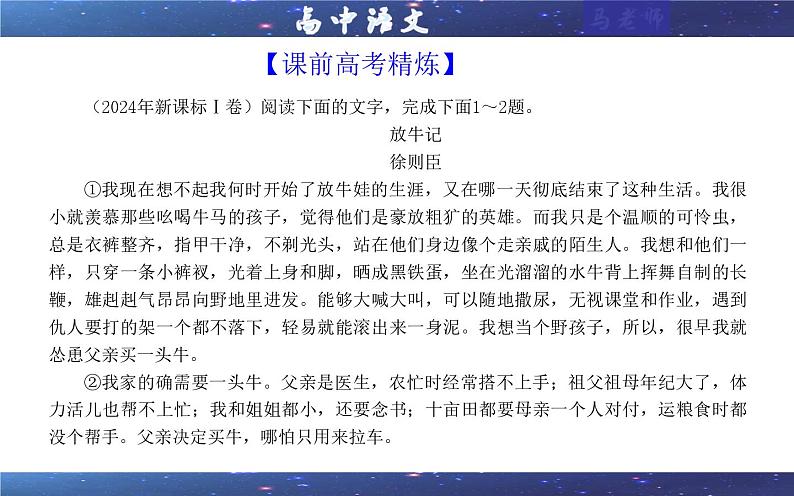 高中语文

马老师

【课前高考精炼】

（2024年新课标Ⅰ卷）阅读下面的文字，完成下面1～2题。

放牛记

徐则臣

①我现在想不起我何时开始了放牛娃的生涯，又在哪一天彻底结束了这种生活。我很小就羡慕那些吆喝牛马的孩子，觉得他们是豪放粗犷的英雄。而我只是个温顺的可怜虫，总是衣裤整齐，指甲干净，不剃光头，站在他们身边像个走亲戚的陌生人。我想和他们一样，只穿一条小裤衩，光着上身和脚，晒成黑铁蛋，坐在光溜溜的水牛背上挥舞自制的长鞭，雄赳赳气昂昂向野地里进发。能够大喊大叫，可以随地撒尿，无视课堂和作业，遇到仇人要打的架一个都不落下，轻易就能滚出来一身泥。我想当个野孩子，所以，很早我就怂恿父亲买一头牛。

②我家的确需要一头牛。父亲是医生，农忙时经常搭不上手；祖父祖母年纪大了，体力活儿也帮不上忙；我和姐姐都小，还要念书；十亩田都要母亲一个人对付，运粮食时都没个帮手。父亲决定买牛，哪怕只用来拉车。